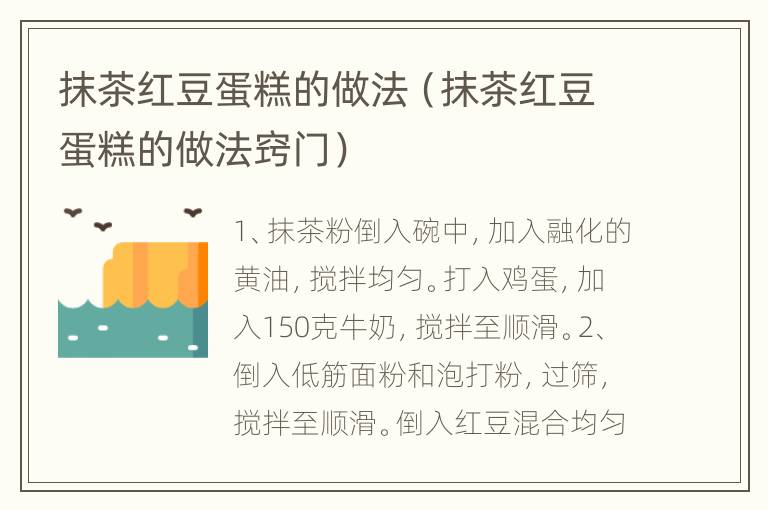 抹茶红豆蛋糕的做法（抹茶红豆蛋糕的做法窍门）

1、抹茶粉倒入碗中，加入融化的黄油，搅拌均匀。打入鸡蛋，加入150克牛奶，搅拌至顺滑。2、倒入低筋面粉和泡打粉，过筛，搅拌至顺滑。倒入红豆混合均匀